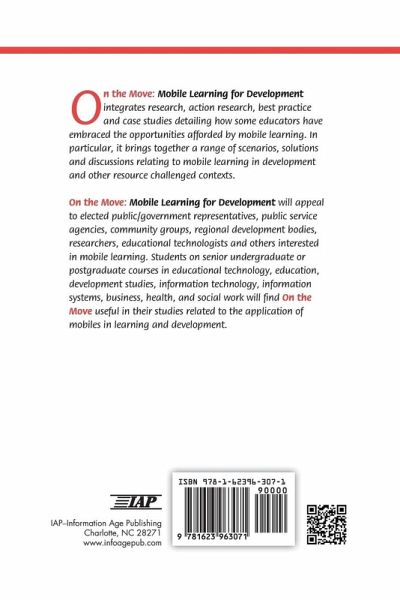 On the Move: Mobile Learning for Development integrates research, action research, best practice and case studies detailing how some educators have embraced the opportunities afforded by mobile learning. In particular, it brings together a range of scenarios, solutions and discussions relating to mobile learning in development and other resource challenged contexts.

On the Move: Mobile Learning for Development will appeal to elected public/government representatives, public service agencies, community groups, regional development bodies, researchers, educational technologists and others interested in mobile learning. Students on senior undergraduate or postgraduate courses in educational technology, education, development studies, information technology, information systems, business, health, and social work will find On the Move useful in their studies related to the application of mobiles in learning and development.

IAP

IAP–Information Age Publishing
Charlotte, NC 28271
www.infoagepub.com

ISBN 978-1-62396-307-1
90000
9 781623 963071